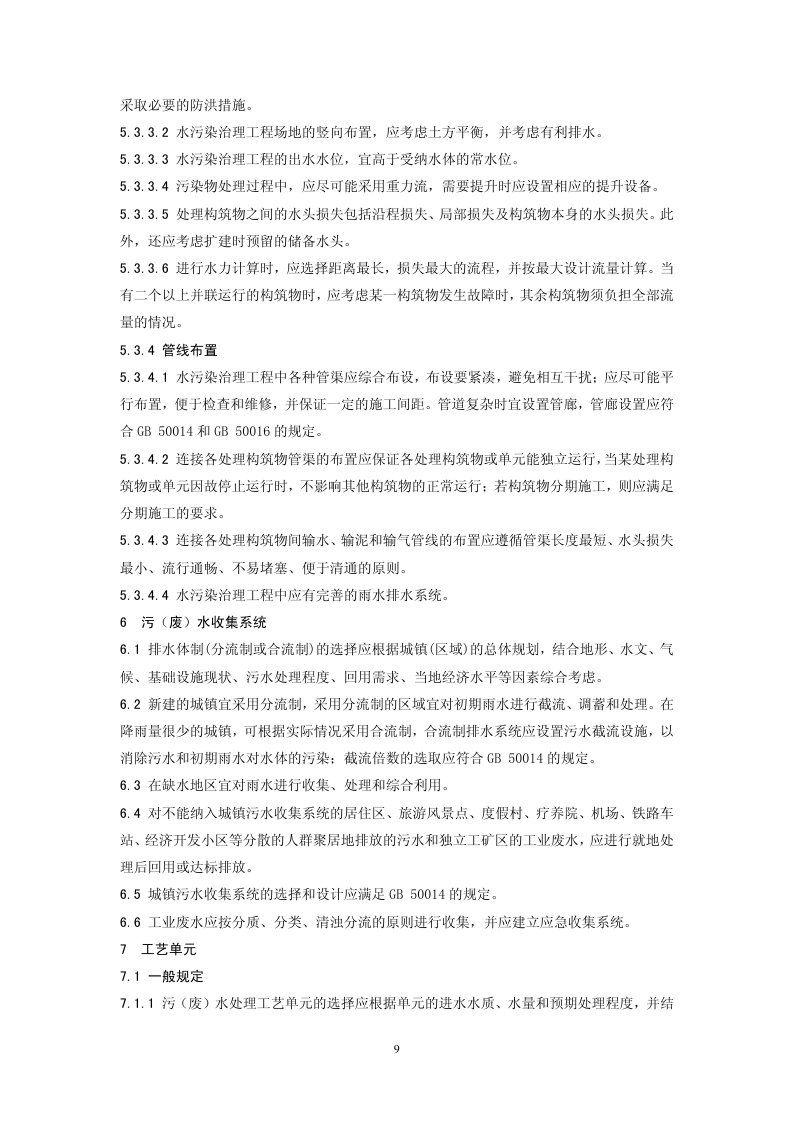 采取必要的防洪措施。

5.3.3.2 水污染治理工程场地的竖向布置，应考虑土方平衡，并考虑有利排水。

5.3.3.3 水污染治理工程的出水水位，宜高于受纳水体的常水位。

5.3.3.4 污染物处理过程中，应尽可能采用重力流，需要提升时应设置相应的提升设备。

5.3.3.5 处理构筑物之间的水头损失包括沿程损失、局部损失及构筑物本身的水头损失。此外，还应考虑扩建时预留的储备水头。

5.3.3.6 进行水力计算时，应选择距离最长，损失最大的流程，并按最大设计流量计算。当有二个以上并联运行的构筑物时，应考虑某一构筑物发生故障时，其余构筑物须负担全部流量的情况。

5.3.4 管线布置

5.3.4.1 水污染治理工程中各种管渠应综合布设，布设要紧凑，避免相互干扰；应尽可能平行布置，便于检查和维修，并保证一定的施工间距。管道复杂时宜设置管廊，管廊设置应符合 GB 50014 和 GB 50016 的规定。

5.3.4.2 连接各处理构筑物管渠的布置应保证各处理构筑物或单元能独立运行，当某处理构筑物或单元因故停止运行时，不影响其他构筑物的正常运行；若构筑物分期施工，则应满足分期施工的要求。

5.3.4.3 连接各处理构筑物间输水、输泥和输气管线的布置应遵循管渠长度最短、水头损失最小、流行通畅、不易堵塞、便于清通的原则。

5.3.4.4 水污染治理工程中应有完善的雨水排水系统。

6 污（废）水收集系统

6.1 排水体制(分流制或合流制)的选择应根据城镇(区域)的总体规划，结合地形、水文、气候、基础设施现状、污水处理程度、回用需求、当地经济水平等因素综合考虑。

6.2 新建的城镇宜采用分流制，采用分流制的区域宜对初期雨水进行截流、调蓄和处理。在降雨量很少的城镇，可根据实际情况采用合流制，合流制排水系统应设置污水截流设施，以消除污水和初期雨水对水体的污染；截流倍数的选取应符合 GB 50014 的规定。

6.3 在缺水地区宜对雨水进行收集、处理和综合利用。

6.4 对不能纳入城镇污水收集系统的居住区、旅游风景点、度假村、疗养院、机场、铁路车站、经济开发小区等分散的人群聚居地排放的污水和独立工矿区的工业废水，应进行就地处理后回用或达标排放。

6.5 城镇污水收集系统的选择和设计应满足 GB 50014 的规定。

6.6 工业废水应按分质、分类、清浊分流的原则进行收集，并应建立应急收集系统。

7 工艺单元

7.1 一般规定

7.1.1 污（废）水处理工艺单元的选择应根据单元的进水水质、水量和预期处理程度，并结

9